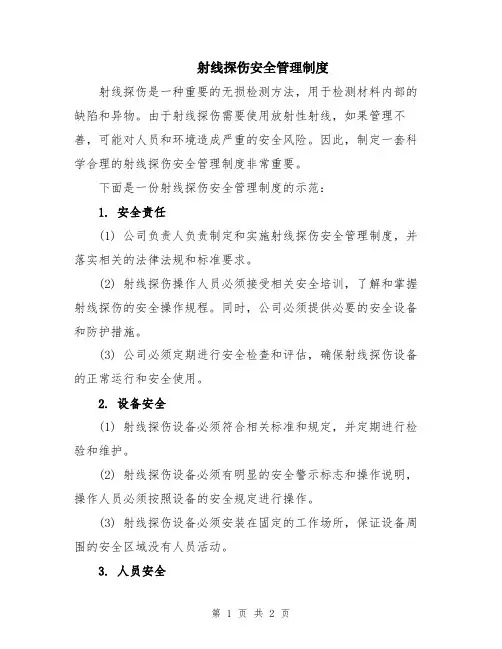 射线探伤安全管理制度

射线探伤是一种重要的无损检测方法，用于检测材料内部的缺陷和异物。由于射线探伤需要使用放射性射线，如果管理不善，可能对人员和环境造成严重的安全风险。因此，制定一套科学合理的射线探伤安全管理制度非常重要。

下面是一份射线探伤安全管理制度的示范：

1. 安全责任

(1) 公司负责人负责制定和实施射线探伤安全管理制度，并落实相关的法律法规和标准要求。

(2) 射线探伤操作人员必须接受相关安全培训，了解和掌握射线探伤的安全操作规程。同时，公司必须提供必要的安全设备和防护措施。

(3) 公司必须定期进行安全检查和评估，确保射线探伤设备的正常运行和安全使用。

2. 设备安全

(1) 射线探伤设备必须符合相关标准和规定，并定期进行检验和维护。

(2) 射线探伤设备必须有明显的安全警示标志和操作说明，操作人员必须按照设备的安全规定进行操作。

(3) 射线探伤设备必须安装在固定的工作场所，保证设备周围的安全区域没有人员活动。

3. 人员安全

第 1 页 共 2 页